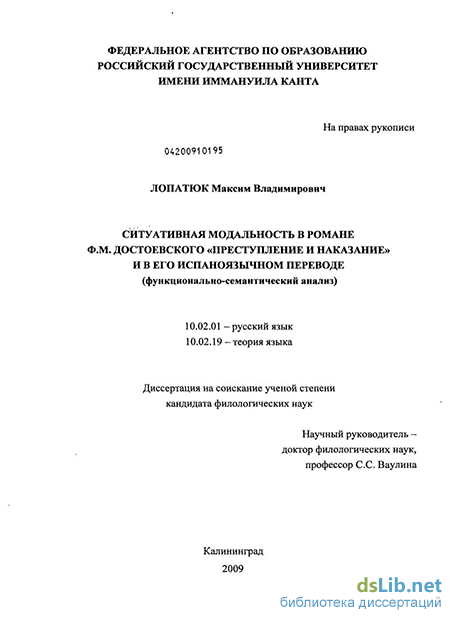 ФЕДЕРАЛЬНОЕ АГЕНТСТВО ПО ОБРАЗОВАНИЮ
РОССИЙСКИЙ ГОСУДАРСТВЕННЫЙ УНИВЕРСИТЕТ
ИМЕНИ ИММАНУИЛА КАНТА

На правах рукописи

04200910195

ЛОПАТЮК Максим Владимирович

СИТУАТИВНАЯ МОДАЛЬНОСТЬ В РОМАНЕ
Ф.М. ДОСТОЕВСКОГО «ПРЕСТУПЛЕНИЕ И НАКАЗАНИЕ»
И В ЕГО ИСПАНОЯЗЫЧНОМ ПЕРЕВОДЕ
(функционально-семантический анализ)

10.02.01 – русский язык
10.02.19 – теория языка

Диссертация на соискание ученой степени
кандидата филологических наук

Научный руководитель –
доктор филологических наук,
профессор С.С. Ваулина

Калининград
2009

dsLib.net
библиотека диссертаций